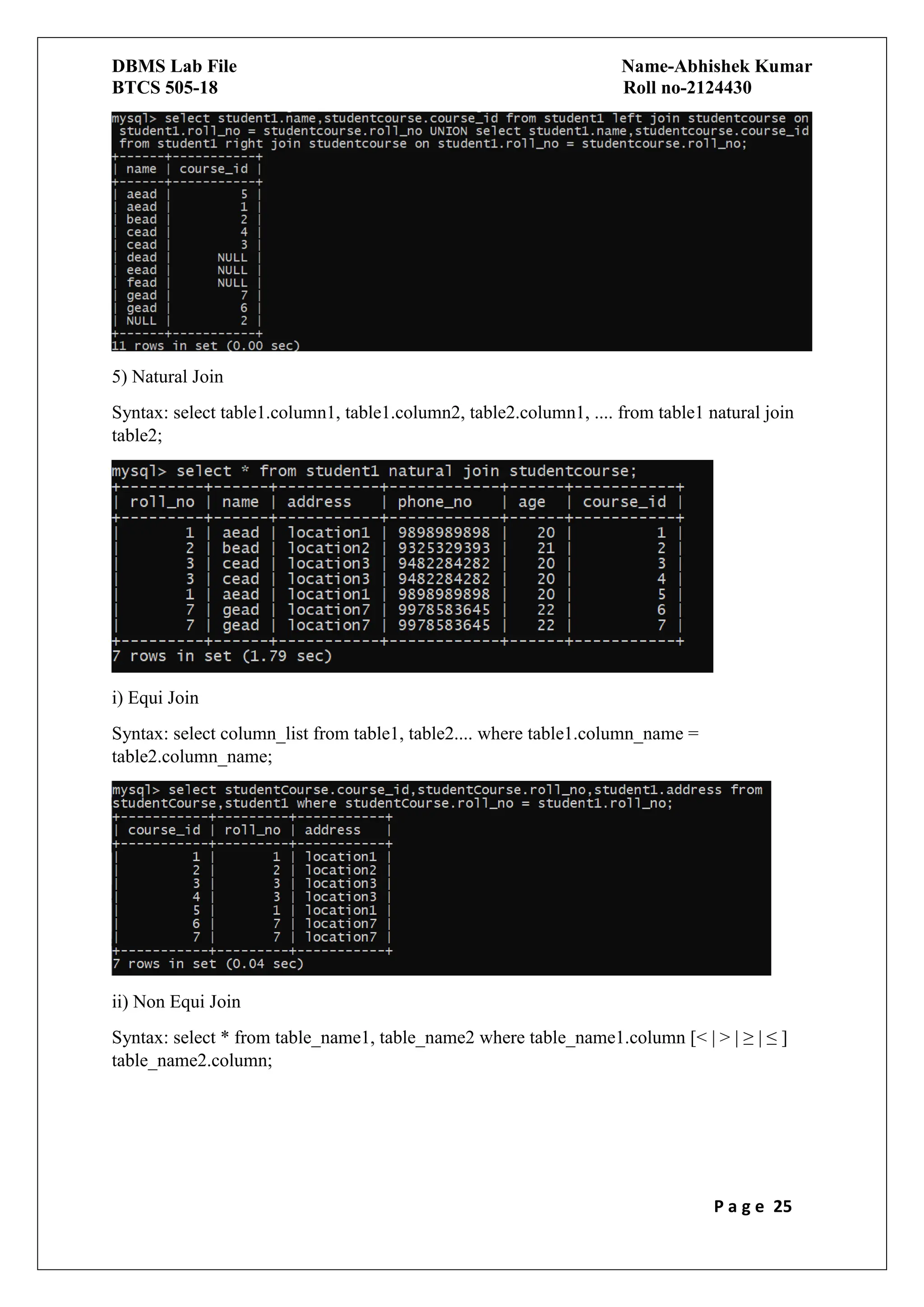 DBMS Lab File
BTCS 505-18

Name-Abhishek Kumar
Roll no-2124430

mysql> select student1.name,studentcourse.course_id from student1 left join studentcourse on student1.roll_no = studentcourse.roll_no UNION select student1.name,studentcourse.course_id from student1 right join studentcourse on student1.roll_no = studentcourse.roll_no;

| name | course_id |
|---|---|
| aead | 5 |
| aead | 1 |
| bead | 2 |
| cead | 4 |
| cead | 3 |
| dead | NULL |
| eead | NULL |
| fead | NULL |
| gead | 7 |
| gead | 6 |
| NULL | 2 |

11 rows in set (0.00 sec)

5) Natural Join

Syntax: select table1.column1, table1.column2, table2.column1, .... from table1 natural join table2;

mysql> select * from student1 natural join studentcourse;

| roll_no | name | address | phone_no | age | course_id |
|---|---|---|---|---|---|
| 1 | aead | location1 | 9898989898 | 20 | 1 |
| 2 | bead | location2 | 9325329393 | 21 | 2 |
| 3 | cead | location3 | 9482284282 | 20 | 3 |
| 3 | cead | location3 | 9482284282 | 20 | 4 |
| 1 | aead | location1 | 9898989898 | 20 | 5 |
| 7 | gead | location7 | 9978583645 | 22 | 6 |
| 7 | gead | location7 | 9978583645 | 22 | 7 |

7 rows in set (1.79 sec)

i) Equi Join

Syntax: select column_list from table1, table2.... where table1.column_name = table2.column_name;

mysql> select studentCourse.course_id,studentCourse.roll_no,student1.address from studentCourse,student1 where studentCourse.roll_no = student1.roll_no;

| course_id | roll_no | address |
|---|---|---|
| 1 | 1 | location1 |
| 2 | 2 | location2 |
| 3 | 3 | location3 |
| 4 | 3 | location3 |
| 5 | 1 | location1 |
| 6 | 7 | location7 |
| 7 | 7 | location7 |

7 rows in set (0.04 sec)

ii) Non Equi Join

Syntax: select * from table_name1, table_name2 where table_name1.column [< | > | ≥ | ≤ ] table_name2.column;

Page 25